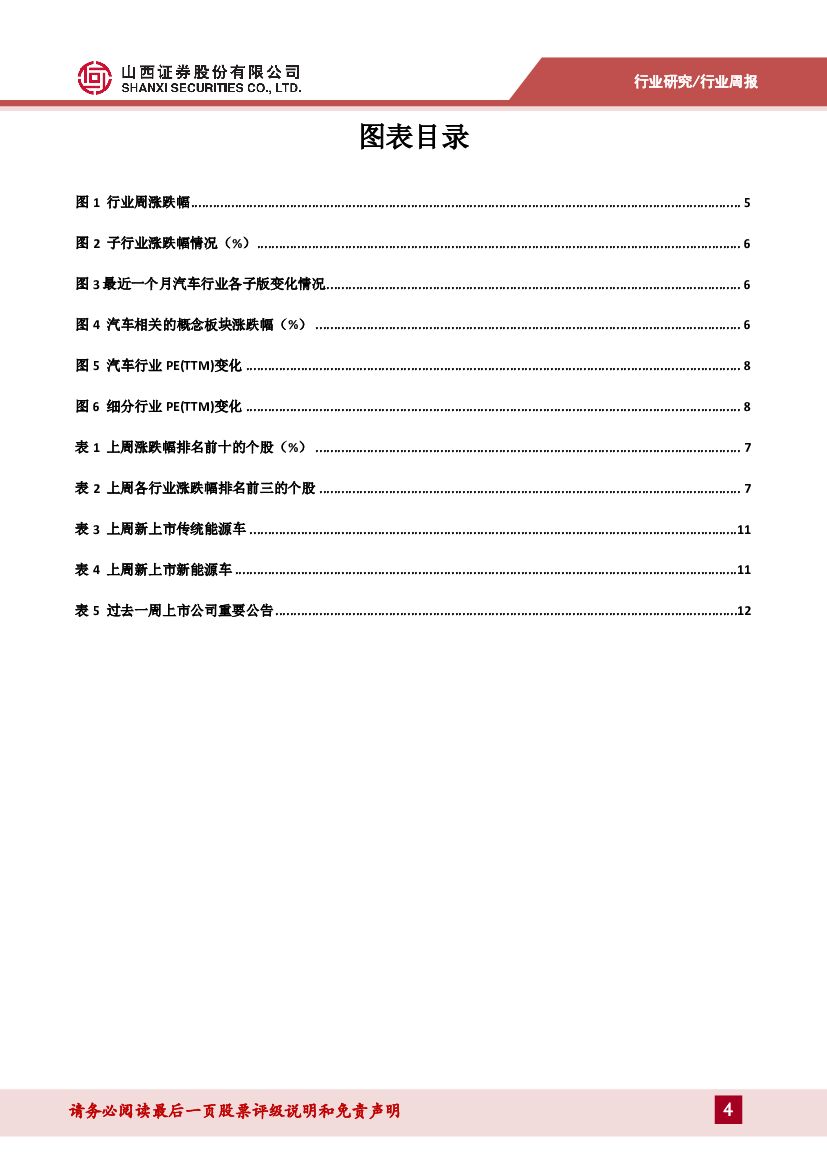 山西证券股份有限公司
SHANXI SECURITIES CO., LTD.

行业研究/行业周报

图表目录

图 1 行业周涨跌幅 ........ 5

图 2 子行业涨跌幅情况（%） ........ 6

图 3 最近一个月汽车行业各子版变化情况 ........ 6

图 4 汽车相关的概念板块涨跌幅（%） ........ 6

图 5 汽车行业 PE(TTM)变化 ........ 8

图 6 细分行业 PE(TTM)变化 ........ 8

表 1 上周涨跌幅排名前十的个股（%） ........ 7

表 2 上周各行业涨跌幅排名前三的个股 ........ 7

表 3 上周新上市传统能源车 ........ 11

表 4 上周新上市新能源车 ........ 11

表 5 过去一周上市公司重要公告 ........ 12

请务必阅读最后一页股票评级说明和免责声明

4